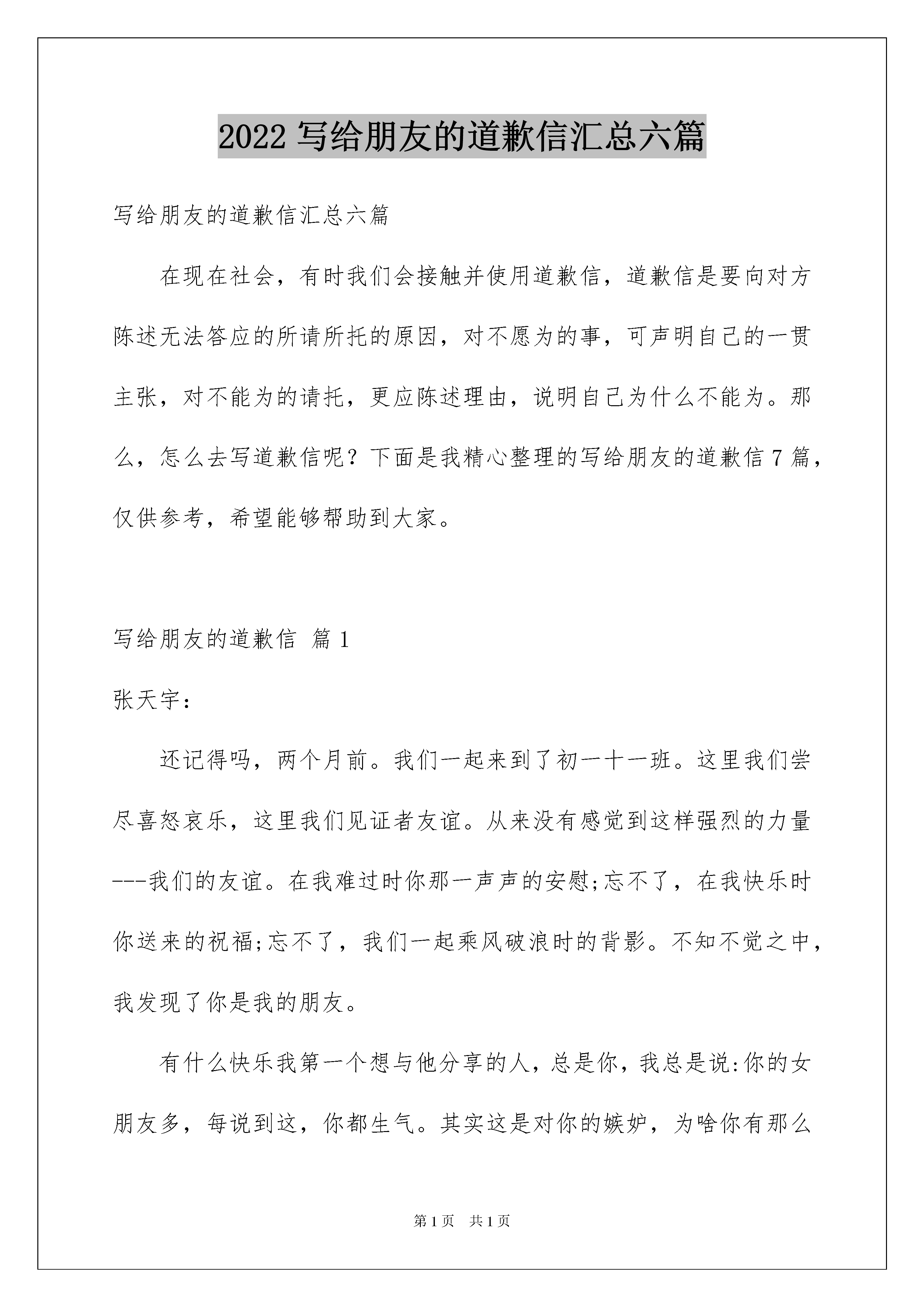 2022 写给朋友的道歉信汇总六篇

写给朋友的道歉信汇总六篇

在现在社会，有时我们会接触并使用道歉信，道歉信是要向对方陈述无法答应的所请所托的原因，对不愿为的事，可声明自己的一贯主张，对不能为的请托，更应陈述理由，说明自己为什么不能为。那么，怎么去写道歉信呢？下面是我精心整理的写给朋友的道歉信 7 篇，仅供参考，希望能够帮助到大家。

写给朋友的道歉信 篇 1

张天宇：

还记得吗，两个月前。我们一起来到了初一十一班。这里我们尝尽喜怒哀乐，这里我们见证者友谊。从来没有感觉到这样强烈的力量---我们的友谊。在我难过时你那一声声的安慰;忘不了，在我快乐时你送来的祝福;忘不了，我们一起乘风破浪时的背影。不知不觉之中，我发现了你是我的朋友。

有什么快乐我第一个想与他分享的人，总是你，我总是说:你的女朋友多，每说到这，你都生气。其实这是对你的嫉妒，为啥你有那么

第 1 页 共 1 页